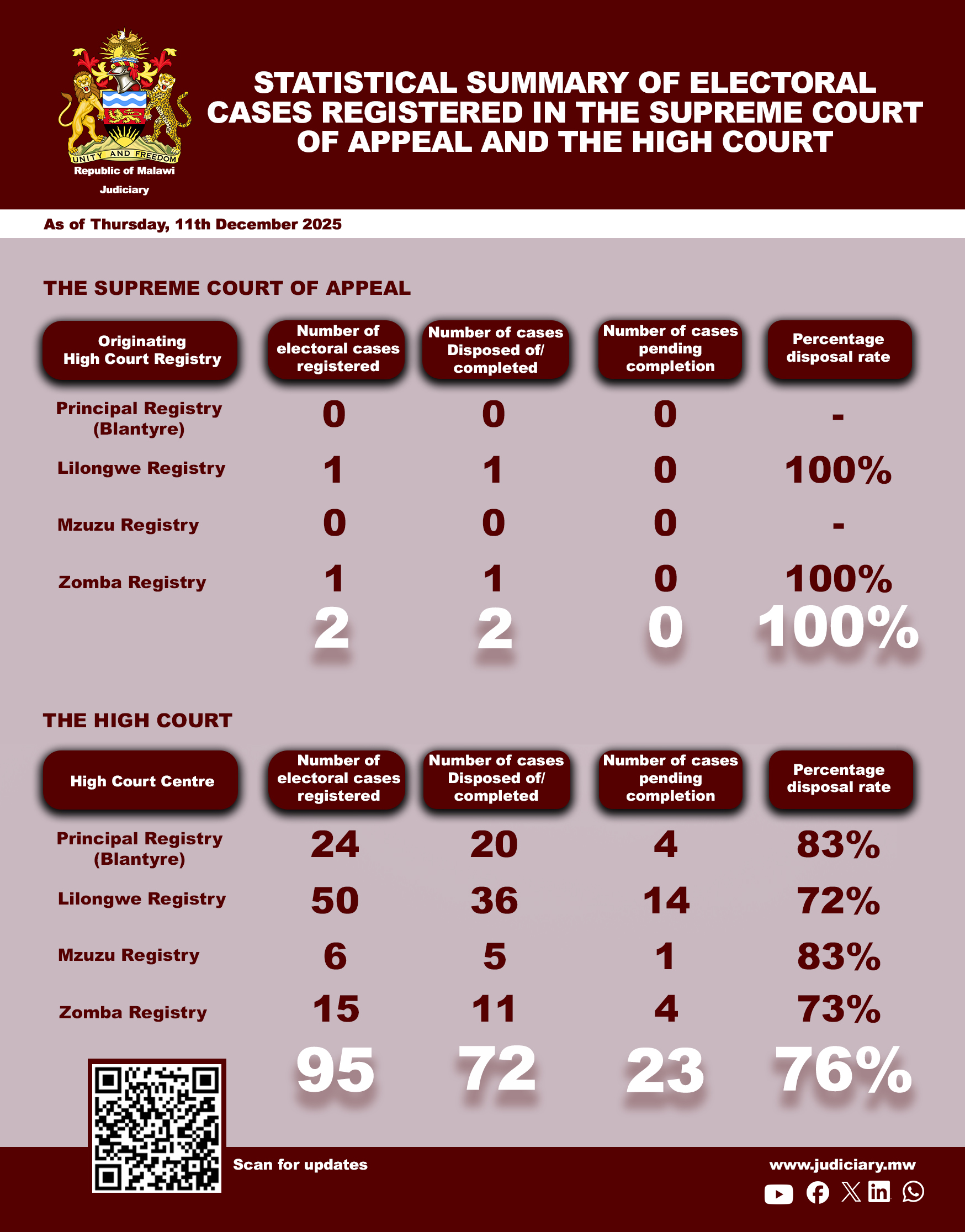 UNITY AND FREEDOM
Republic of Malawi
Judiciary

STATISTICAL SUMMARY OF ELECTORAL CASES REGISTERED IN THE SUPREME COURT OF APPEAL AND THE HIGH COURT

As of Thursday, 11th December 2025

THE SUPREME COURT OF APPEAL

| Originating High Court Registry | Number of electoral cases registered | Number of cases Disposed of/ completed | Number of cases pending completion | Percentage disposal rate |
|---|---|---|---|---|
| Principal Registry (Blantyre) | 0 | 0 | 0 | - |
| Lilongwe Registry | 1 | 1 | 0 | 100% |
| Mzuzu Registry | 0 | 0 | 0 | - |
| Zomba Registry | 1 | 1 | 0 | 100% |
| | 2 | 2 | 0 | 100% |

THE HIGH COURT

| High Court Centre | Number of electoral cases registered | Number of cases Disposed of/ completed | Number of cases pending completion | Percentage disposal rate |
|---|---|---|---|---|
| Principal Registry (Blantyre) | 24 | 20 | 4 | 83% |
| Lilongwe Registry | 50 | 36 | 14 | 72% |
| Mzuzu Registry | 6 | 5 | 1 | 83% |
| Zomba Registry | 15 | 11 | 4 | 73% |
| | 95 | 72 | 23 | 76% |

Scan for updates

www.judiciary.mw